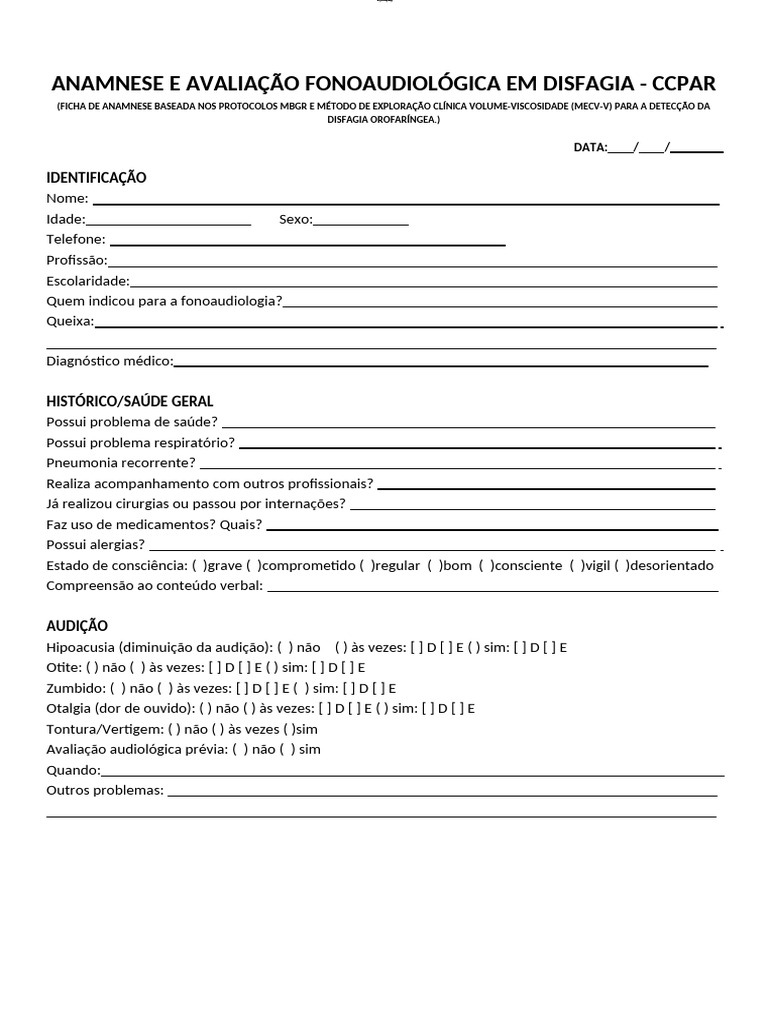 ANAMNESE E AVALIAÇÃO FONOAUDIOLÓGICA EM DISFAGIA - CCPAR

(FICHA DE ANAMNESE BASEADA NOS PROTOCOLOS MBGR E MÉTODO DE EXPLORAÇÃO CLÍNICA VOLUME-VISCOSIDADE (MECV-V) PARA A DETECÇÃO DA DISFAGIA OROFARÍNGEA.)

DATA:____/____/____

IDENTIFICAÇÃO
Nome: ____
Idade:____ Sexo:____
Telefone: ____
Profissão:____
Escolaridade:____
Quem indicou para a fonoaudiologia?____
Queixa:____
____
Diagnóstico médico:____

HISTÓRICO/SAÚDE GERAL
Possui problema de saúde? ____
Possui problema respiratório? ____
Pneumonia recorrente? ____
Realiza acompanhamento com outros profissionais? ____
Já realizou cirurgias ou passou por internações? ____
Faz uso de medicamentos? Quais? ____
Possui alergias? ____
Estado de consciência: ( )grave ( )comprometido ( )regular ( )bom ( )consciente ( )vigil ( )desorientado
Compreensão ao conteúdo verbal: ____

AUDIÇÃO
Hipoacusia (diminuição da audição): ( ) não ( ) às vezes: [ ] D [ ] E ( ) sim: [ ] D [ ] E
Otite: ( ) não ( ) às vezes: [ ] D [ ] E ( ) sim: [ ] D [ ] E
Zumbido: ( ) não ( ) às vezes: [ ] D [ ] E ( ) sim: [ ] D [ ] E
Otalgia (dor de ouvido): ( ) não ( ) às vezes: [ ] D [ ] E ( ) sim: [ ] D [ ] E
Tontura/Vertigem: ( ) não ( ) às vezes ( )sim
Avaliação audiológica prévia: ( ) não ( ) sim
Quando:____
Outros problemas: ____
____